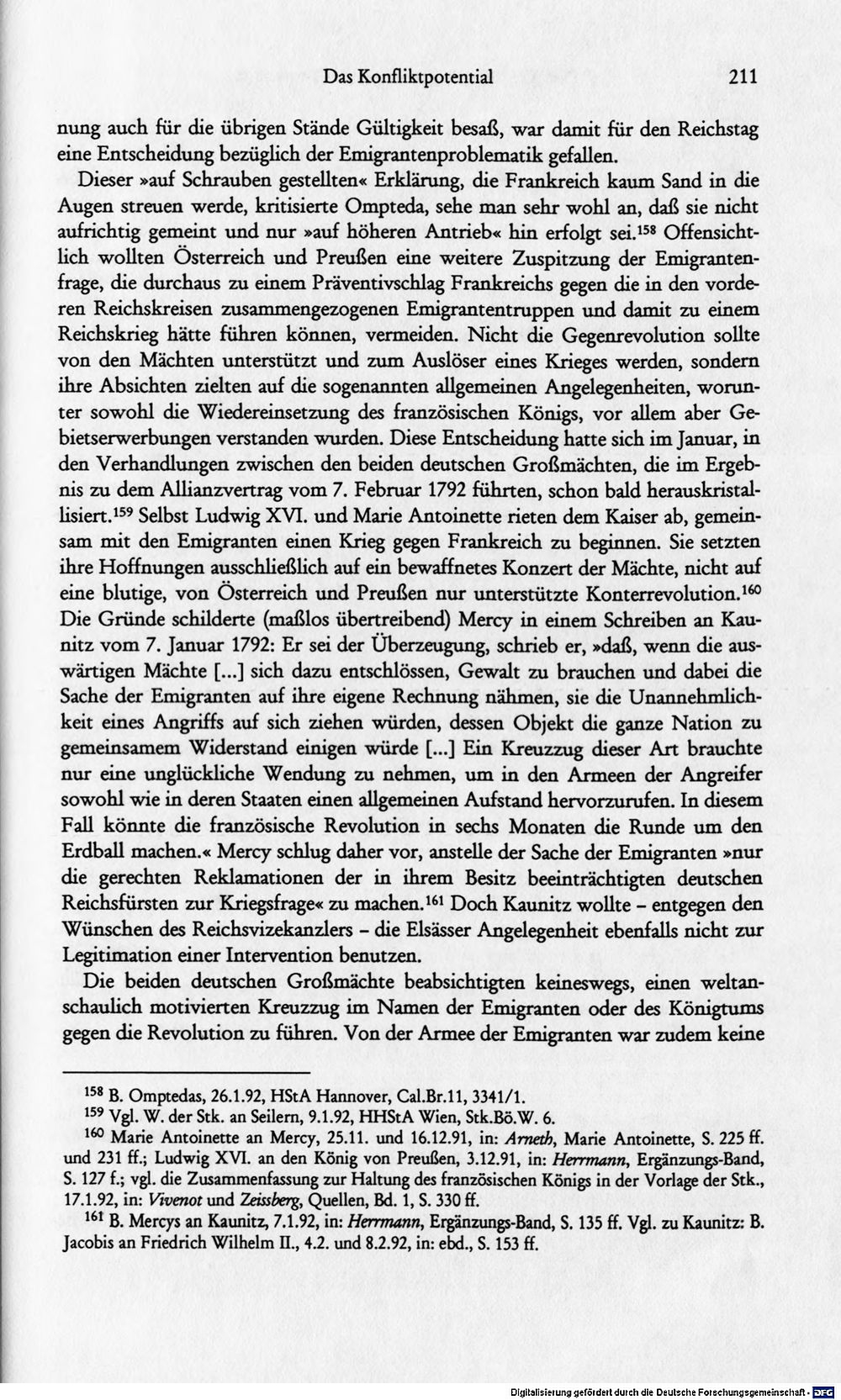 Das Konfliktpotential 211

nung auch für die übrigen Stände Gültigkeit besaß, war damit für den Reichstag eine Entscheidung bezüglich der Emigrantenproblematik gefallen.

Dieser »auf Schrauben gestellten« Erklärung, die Frankreich kaum Sand in die Augen streuen werde, kritisierte Ompteda, sehe man sehr wohl an, daß sie nicht aufrichtig gemeint und nur »auf höheren Antrieb« hin erfolgt sei.$^{158}$ Offensichtlich wollten Österreich und Preußen eine weitere Zuspitzung der Emigrantenfrage, die durchaus zu einem Präventivschlag Frankreichs gegen die in den vorderen Reichskreisen zusammengezogenen Emigrantentruppen und damit zu einem Reichskrieg hätte führen können, vermeiden. Nicht die Gegenrevolution sollte von den Mächten unterstützt und zum Auslöser eines Krieges werden, sondern ihre Absichten zielten auf die sogenannten allgemeinen Angelegenheiten, worunter sowohl die Wiedereinsetzung des französischen Königs, vor allem aber Gebietserwerbungen verstanden wurden. Diese Entscheidung hatte sich im Januar, in den Verhandlungen zwischen den beiden deutschen Großmächten, die im Ergebnis zu dem Allianzvertrag vom 7. Februar 1792 führten, schon bald herauskristallisiert.$^{159}$ Selbst Ludwig XVI. und Marie Antoinette rieten dem Kaiser ab, gemeinsam mit den Emigranten einen Krieg gegen Frankreich zu beginnen. Sie setzten ihre Hoffnungen ausschließlich auf ein bewaffnetes Konzert der Mächte, nicht auf eine blutige, von Österreich und Preußen nur unterstützte Konterrevolution.$^{160}$ Die Gründe schilderte (maßlos übertreibend) Mercy in einem Schreiben an Kaunitz vom 7. Januar 1792: Er sei der Überzeugung, schrieb er, »daß, wenn die auswärtigen Mächte [...] sich dazu entschlössen, Gewalt zu brauchen und dabei die Sache der Emigranten auf ihre eigene Rechnung nähmen, sie die Unannehmlichkeit eines Angriffs auf sich ziehen würden, dessen Objekt die ganze Nation zu gemeinsamem Widerstand einigen würde [...] Ein Kreuzzug dieser Art brauchte nur eine unglückliche Wendung zu nehmen, um in den Armeen der Angreifer sowohl wie in deren Staaten einen allgemeinen Aufstand hervorzurufen. In diesem Fall könnte die französische Revolution in sechs Monaten die Runde um den Erdball machen.« Mercy schlug daher vor, anstelle der Sache der Emigranten »nur die gerechten Reklamationen der in ihrem Besitz beeinträchtigten deutschen Reichsfürsten zur Kriegsfrage« zu machen.$^{161}$ Doch Kaunitz wollte - entgegen den Wünschen des Reichsvizekanzlers - die Elsässer Angelegenheit ebenfalls nicht zur Legitimation einer Intervention benutzen.

Die beiden deutschen Großmächte beabsichtigten keineswegs, einen weltanschaulich motivierten Kreuzzug im Namen der Emigranten oder des Königtums gegen die Revolution zu führen. Von der Armee der Emigranten war zudem keine

$^{158}$ B. Omptedas, 26.1.92, HStA Hannover, Cal.Br.11, 3341/1.
$^{159}$ Vgl. W. der Stk. an Seilern, 9.1.92, HHStA Wien, Stk.Bö.W. 6.
$^{160}$ Marie Antoinette an Mercy, 25.11. und 16.12.91, in: Arneth, Marie Antoinette, S. 225 ff. und 231 ff.; Ludwig XVI. an den König von Preußen, 3.12.91, in: Herrmann, Ergänzungs-Band, S. 127 f.; vgl. die Zusammenfassung zur Haltung des französischen Königs in der Vorlage der Stk., 17.1.92, in: Vivenot und Zeissberg, Quellen, Bd. 1, S. 330 ff.
$^{161}$ B. Mercys an Kaunitz, 7.1.92, in: Herrmann, Ergänzungs-Band, S. 135 ff. Vgl. zu Kaunitz: B. Jacobis an Friedrich Wilhelm II., 4.2. und 8.2.92, in: ebd., S. 153 ff.

Digitalisierung gefördert durch die Deutsche Forschungsgemeinschaft - DFG